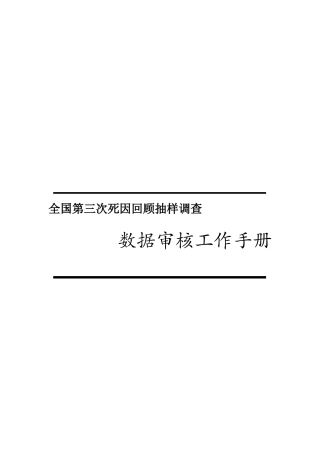 全国第三次死因回顾抽样调查

数据审核工作手册